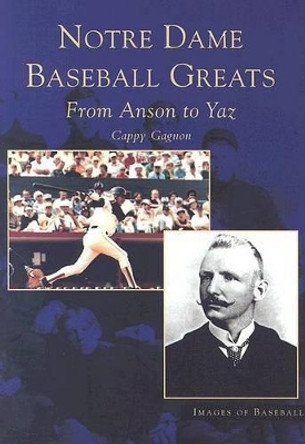 NOTRE DAME BASEBALL GREATS

From Anson to Yaz

Cappy Gagnon

IMAGES OF BASEBALL